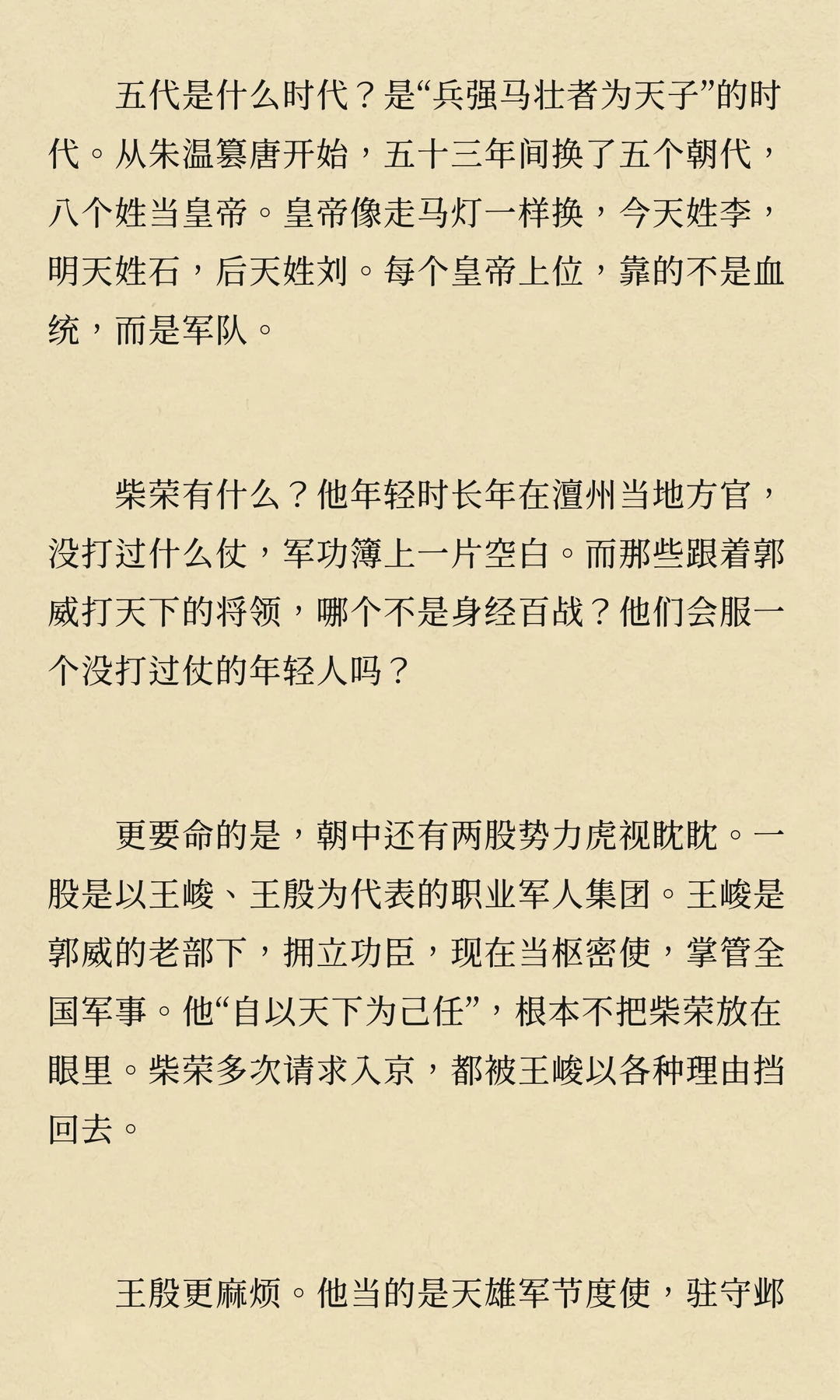 五代是什么时代？是“兵强马壮者为天子”的时代。从朱温篡唐开始，五十三年间换了五个朝代，八个姓当皇帝。皇帝像走马灯一样换，今天姓李，明天姓石，后天姓刘。每个皇帝上位，靠的不是血统，而是军队。

柴荣有什么？他年轻时长年在澶州当地方官，没打过什么仗，军功簿上一片空白。而那些跟着郭威打天下的将领，哪个不是身经百战？他们会服一个没打过仗的年轻人吗？

更要命的是，朝中还有两股势力虎视眈眈。一股是以王峻、王殷为代表的职业军人集团。王峻是郭威的老部下，拥立功臣，现在当枢密使，掌管全国军事。他“自以天下为己任”，根本不把柴荣放在眼里。柴荣多次请求入京，都被王峻以各种理由挡回去。

王殷更麻烦。他当的是天雄军节度使，驻守邺